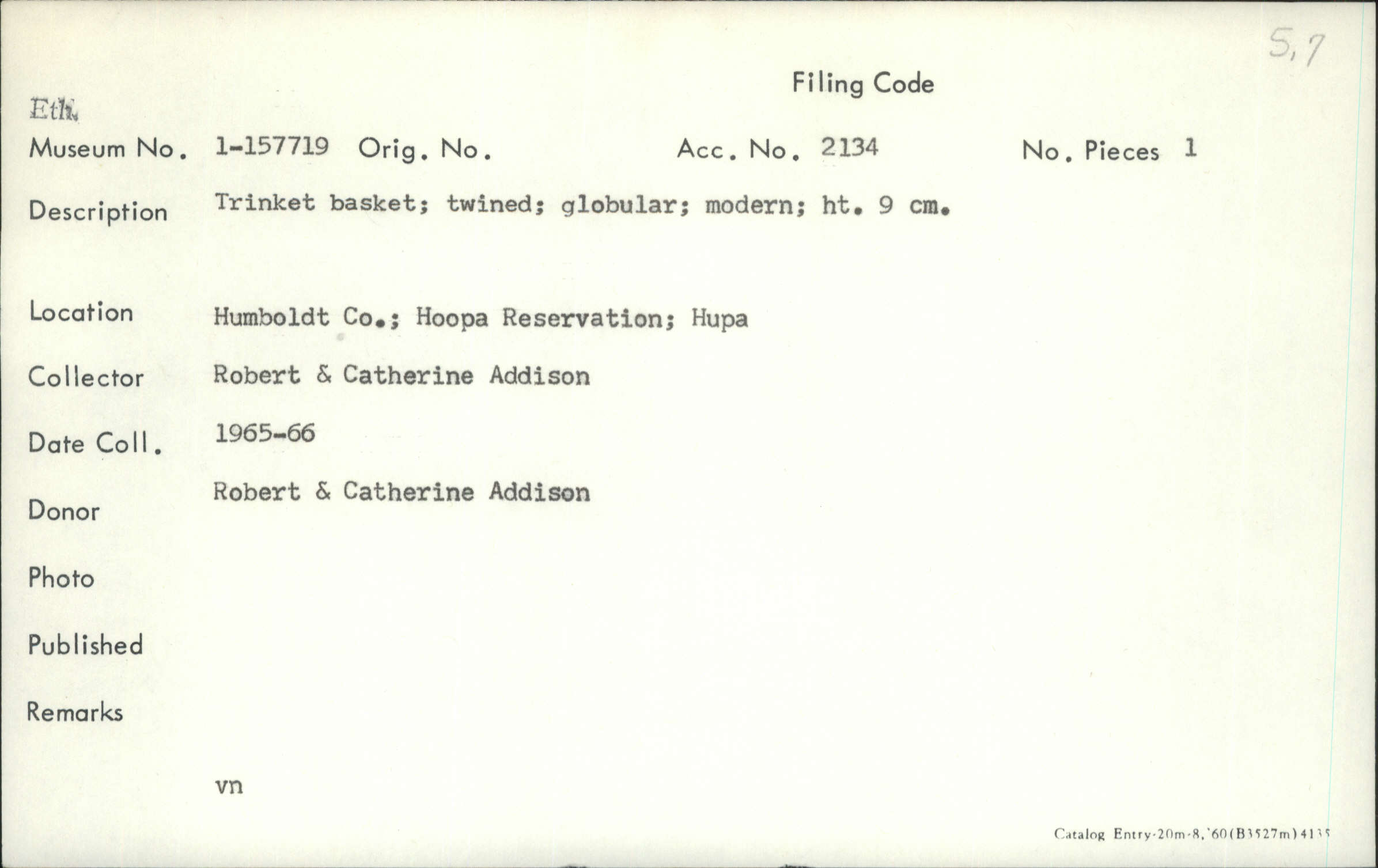 5,7

Filing Code

Eth.

Museum No. 1-157719 Orig. No. Acc. No. 2134 No. Pieces 1

Description Trinket basket; twined; globular; modern; ht. 9 cm.

Location Humboldt Co.; Hoopa Reservation; Hupa

Collector Robert & Catherine Addison

Date Coll. 1965-66

Donor Robert & Catherine Addison

Photo

Published

Remarks

vn

Catalog Entry-20m-8,'60(B3527m)4135